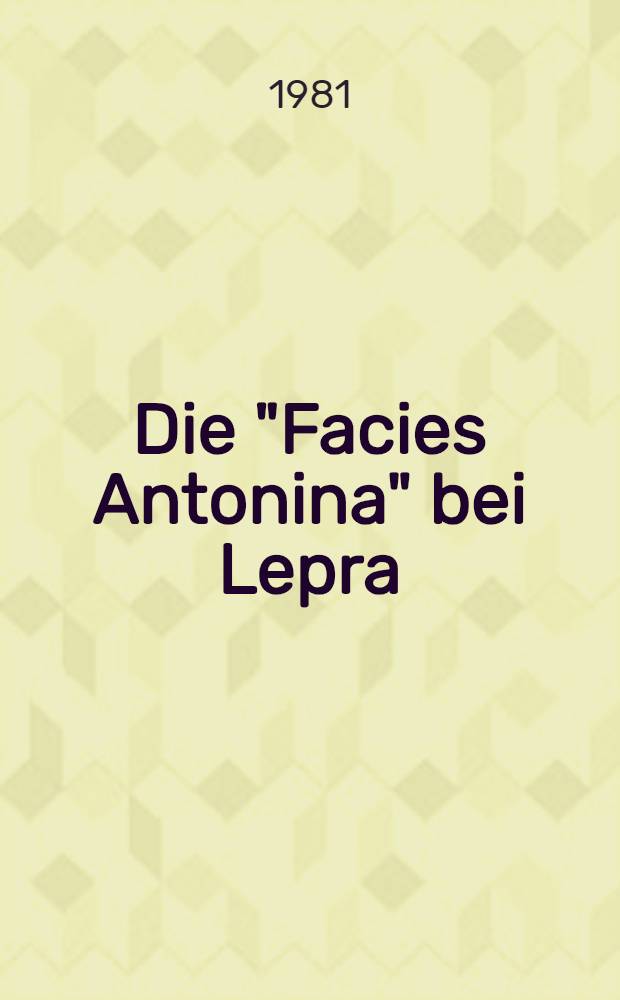 1981

Die "Facies Antonina" bei Lepra